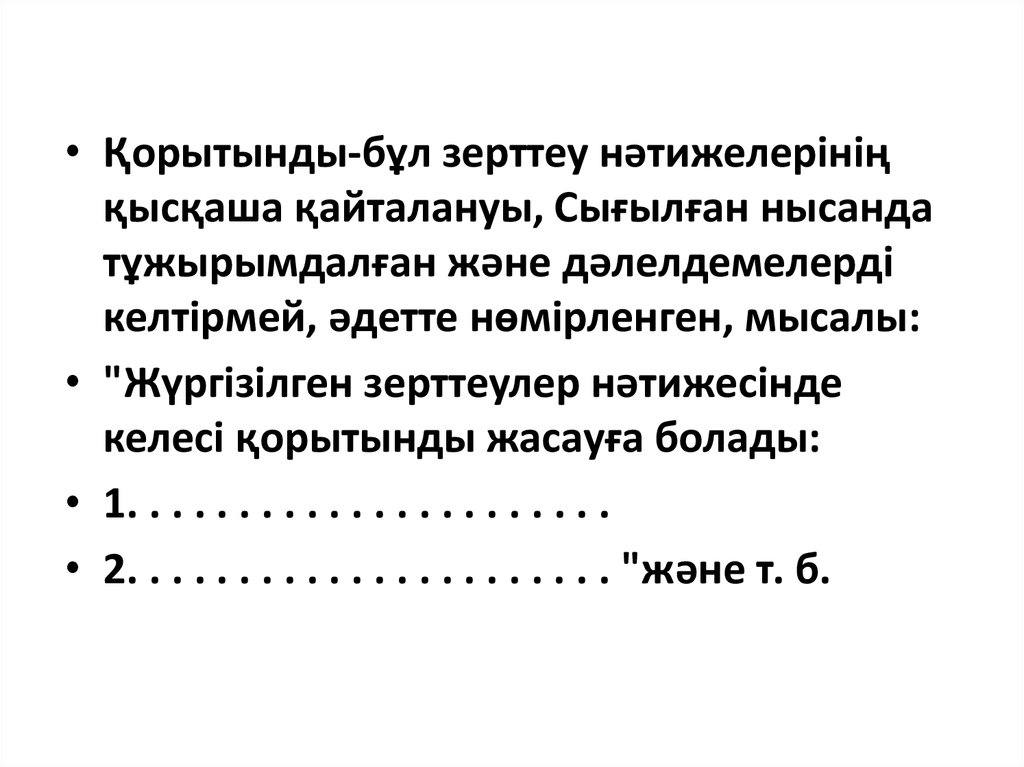 • Қорытынды-бұл зерттеу нәтижелерінің қысқаша қайталануы, Сығылған нысанда тұжырымдалған және дәлелдемелерді келтірмей, әдетте нөмірленген, мысалы:

• "Жүргізілген зерттеулер нәтижесінде келесі қорытынды жасауға болады:

• 1. . . . . . . . . . . . . . . . . . . . . .

• 2. . . . . . . . . . . . . . . . . . . . . . "және т. б.